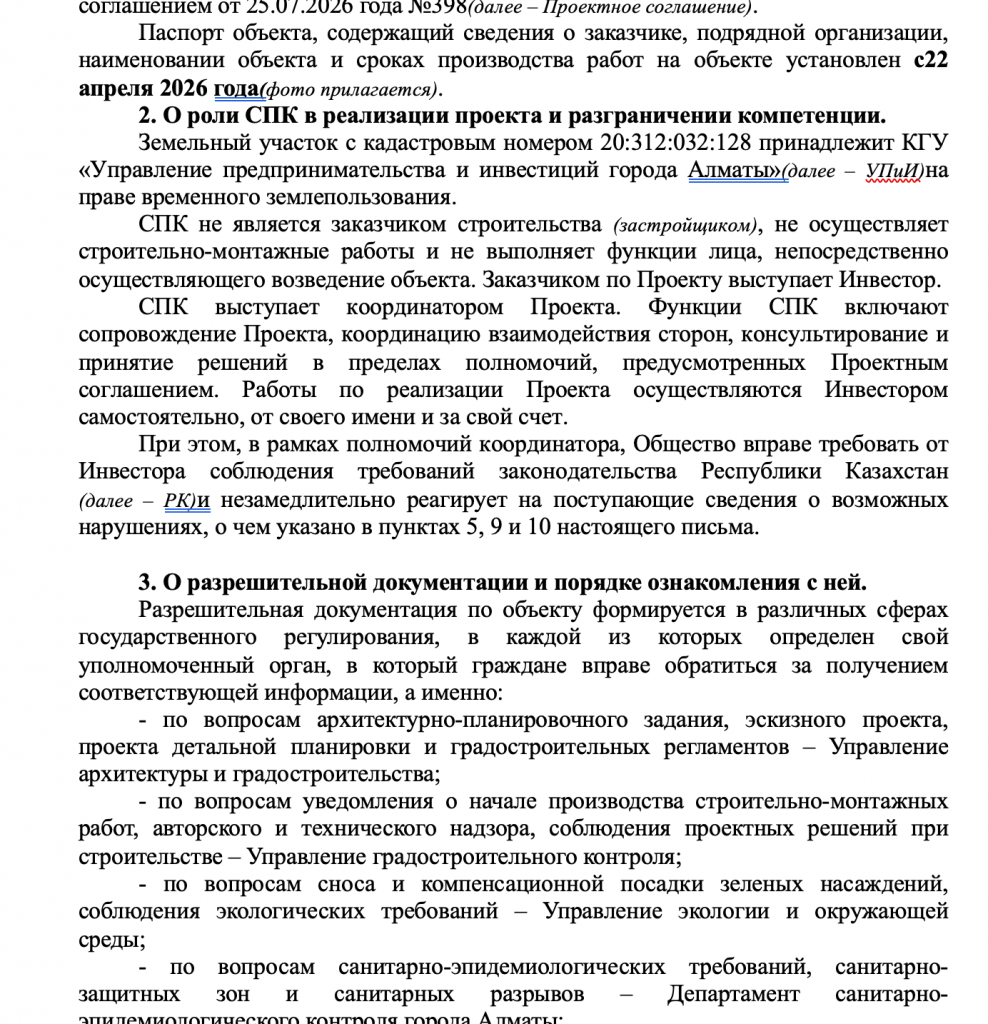 соглашением от 25.07.2026 года №398(далее – Проектное соглашение).

Паспорт объекта, содержащий сведения о заказчике, подрядной организации, наименовании объекта и сроках производства работ на объекте установлен с22 апреля 2026 года(фото прилагается).

2. О роли СПК в реализации проекта и разграничении компетенции.

Земельный участок с кадастровым номером 20:312:032:128 принадлежит КГУ «Управление предпринимательства и инвестиций города Алматы»(далее – УПиИ)на праве временного землепользования.

СПК не является заказчиком строительства (застройщиком), не осуществляет строительно-монтажные работы и не выполняет функции лица, непосредственно осуществляющего возведение объекта. Заказчиком по Проекту выступает Инвестор.

СПК выступает координатором Проекта. Функции СПК включают сопровождение Проекта, координацию взаимодействия сторон, консультирование и принятие решений в пределах полномочий, предусмотренных Проектным соглашением. Работы по реализации Проекта осуществляются Инвестором самостоятельно, от своего имени и за свой счет.

При этом, в рамках полномочий координатора, Общество вправе требовать от Инвестора соблюдения требований законодательства Республики Казахстан (далее – РК)и незамедлительно реагирует на поступающие сведения о возможных нарушениях, о чем указано в пунктах 5, 9 и 10 настоящего письма.

3. О разрешительной документации и порядке ознакомления с ней.

Разрешительная документация по объекту формируется в различных сферах государственного регулирования, в каждой из которых определен свой уполномоченный орган, в который граждане вправе обратиться за получением соответствующей информации, а именно:

- по вопросам архитектурно-планировочного задания, эскизного проекта, проекта детальной планировки и градостроительных регламентов – Управление архитектуры и градостроительства;

- по вопросам уведомления о начале производства строительно-монтажных работ, авторского и технического надзора, соблюдения проектных решений при строительстве – Управление градостроительного контроля;

- по вопросам сноса и компенсационной посадки зеленых насаждений, соблюдения экологических требований – Управление экологии и окружающей среды;

- по вопросам санитарно-эпидемиологических требований, санитарно-защитных зон и санитарных разрывов – Департамент санитарно-эпидемиологического контроля города Алматы;